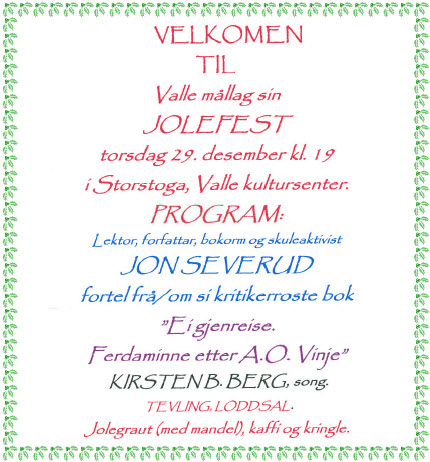 VELKOMEN
TIL
Valle mållag sin
JOLEFEST
torsdag 29. desember kl. 19
i Storstoga, Valle kultursenter.
PROGRAM:
Lektor, forfattar, bokorm og skuleaktivist
JON SEVERUD
fortel frå/om si kritikerroste bok
"Ei gjenreise.
Ferdaminne etter A.O. Vinje"
KIRSTEN B. BERG, song.
TEVLING, LODDSAL.
Jolegraut (med mandel), kaffi og kringle.